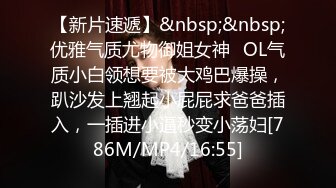 【新片速遞】&nbsp;&nbsp;优雅气质尤物御姐女神 OL气质小白领想要被大鸡巴爆操，趴沙发上翘起小屁屁求爸爸插入，一插进小逼秒变小荡妇[786M/MP4/16:55]